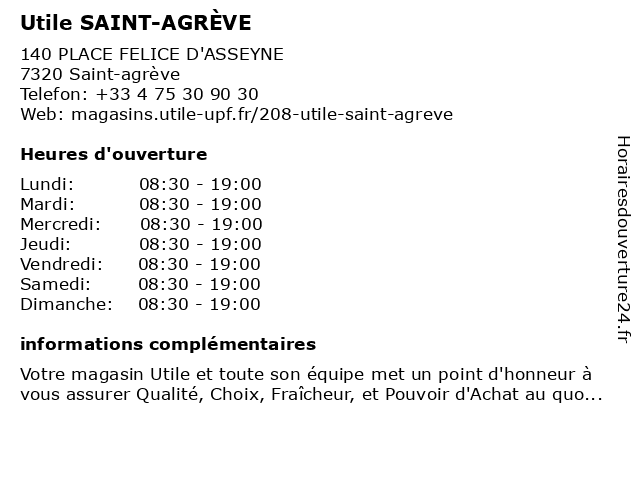 Utile SAINT-AGRÈVE

140 PLACE FELICE D'ASSEYNE
7320 Saint-agrève
Telefon: +33 4 75 30 90 30
Web: magasins.utile-upf.fr/208-utile-saint-agreve

Heures d'ouverture

| Lundi: | 08:30 - 19:00 |
|---|---|
| Mardi: | 08:30 - 19:00 |
| Mercredi: | 08:30 - 19:00 |
| Jeudi: | 08:30 - 19:00 |
| Vendredi: | 08:30 - 19:00 |
| Samedi: | 08:30 - 19:00 |
| Dimanche: | 08:30 - 19:00 |

informations complémentaires

Votre magasin Utile et toute son équipe met un point d'honneur à vous assurer Qualité, Choix, Fraîcheur, et Pouvoir d'Achat au quo...

Horairesdouverture24.fr